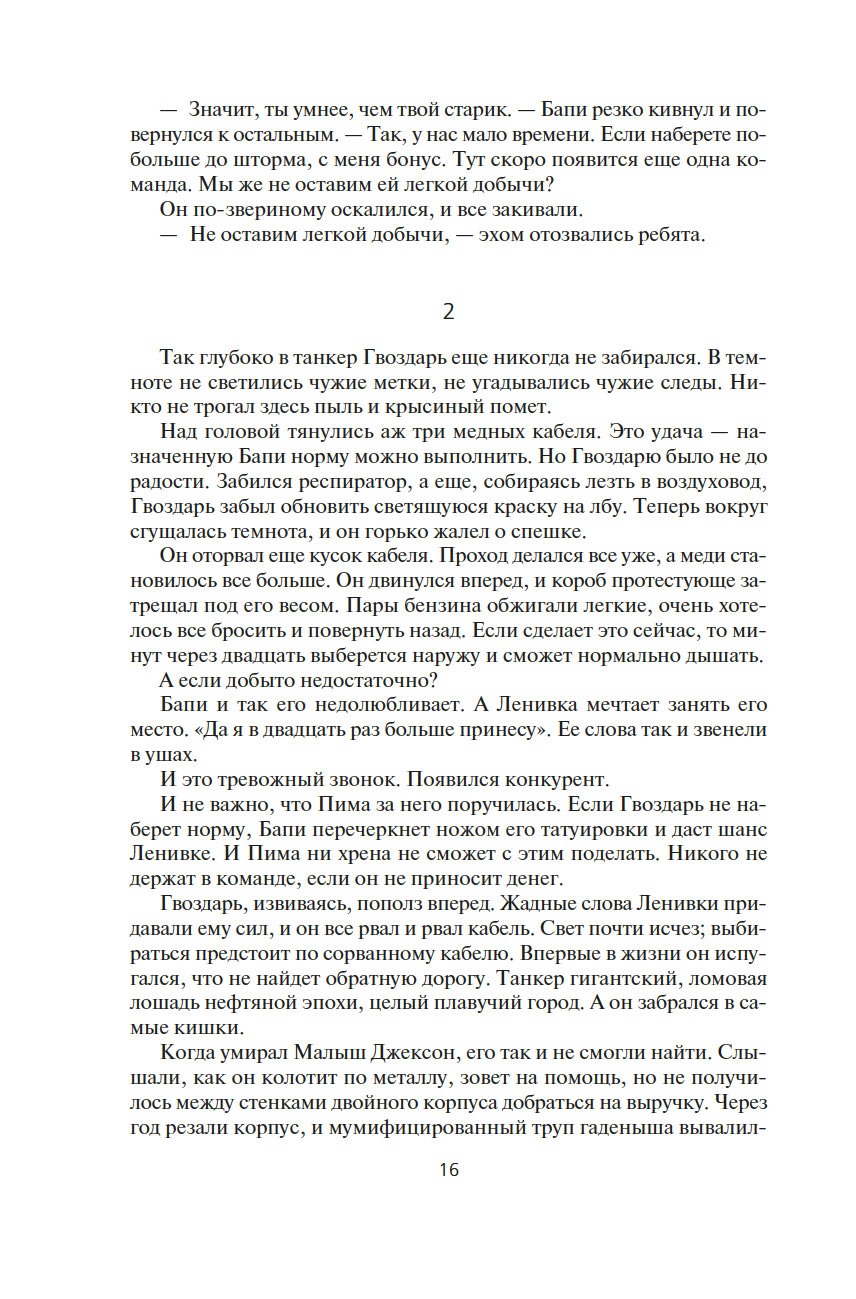 — Значит, ты умнее, чем твой старик. — Бапи резко кивнул и повернулся к остальным. — Так, у нас мало времени. Если наберете побольше до шторма, с меня бонус. Тут скоро появится еще одна команда. Мы же не оставим ей легкой добычи?

Он по-звериному оскалился, и все закивали.

— Не оставим легкой добычи, — эхом отозвались ребята.

2

Так глубоко в танкер Гвоздарь еще никогда не забирался. В темноте не светились чужие метки, не угадывались чужие следы. Никто не трогал здесь пыль и крысиный помет.

Над головой тянулись аж три медных кабеля. Это удача — назначенную Бапи норму можно выполнить. Но Гвоздарю было не до радости. Забился респиратор, а еще, собираясь лезть в воздуховод, Гвоздарь забыл обновить светящуюся краску на лбу. Теперь вокруг сгущалась темнота, и он горько жалел о спешке.

Он оторвал еще кусок кабеля. Проход делался все уже, а меди становилось все больше. Он двинулся вперед, и короб протестующе затрещал под его весом. Пары бензина обжигали легкие, очень хотелось все бросить и повернуть назад. Если сделает это сейчас, то минут через двадцать выберется наружу и сможет нормально дышать.

А если добыто недостаточно?

Бапи и так его недолюбливает. А Ленивка мечтает занять его место. «Да я в двадцать раз больше принесу». Ее слова так и звенели в ушах.

И это тревожный звонок. Появился конкурент.

И не важно, что Пима за него поручилась. Если Гвоздарь не наберет норму, Бапи перечеркнет ножом его татуировки и даст шанс Ленивке. И Пима ни хрена не сможет с этим поделать. Никого не держат в команде, если он не приносит денег.

Гвоздарь, извиваясь, пополз вперед. Жадные слова Ленивки придавали ему сил, и он все рвал и рвал кабель. Свет почти исчез; выбираться предстоит по сорванному кабелю. Впервые в жизни он испугался, что не найдет обратную дорогу. Танкер гигантский, ломовая лошадь нефтяной эпохи, целый плавучий город. А он забрался в самые кишки.

Когда умирал Малыш Джексон, его так и не смогли найти. Слышали, как он колотит по металлу, зовет на помощь, но не получилось между стенками двойного корпуса добраться на выручку. Через год резали корпус, и мумифицированный труп гаденыша вывалил-

16